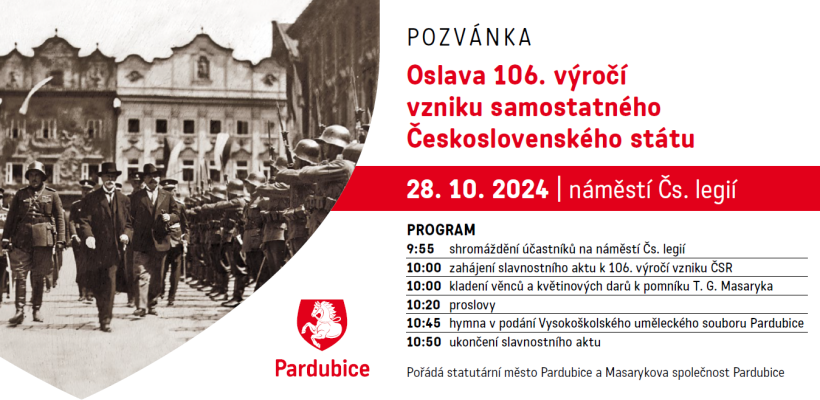 POZVÁNKA

Oslava 106. výročí vzniku samostatného Československého státu

28. 10. 2024 | náměstí Čs. legií

PROGRAM

| | |
|---|---|
| 9:55 | shromáždění účastníků na náměstí Čs. legií |
| 10:00 | zahájení slavnostního aktu k 106. výročí vzniku ČSR |
| 10:00 | kladení věnců a květinových darů k pomníku T. G. Masaryka |
| 10:20 | proslovy |
| 10:45 | hymna v podání Vysokoškolského uměleckého souboru Pardubice |
| 10:50 | ukončení slavnostního aktu |

Pardubice

Pořádá statutární město Pardubice a Masarykova společnost Pardubice